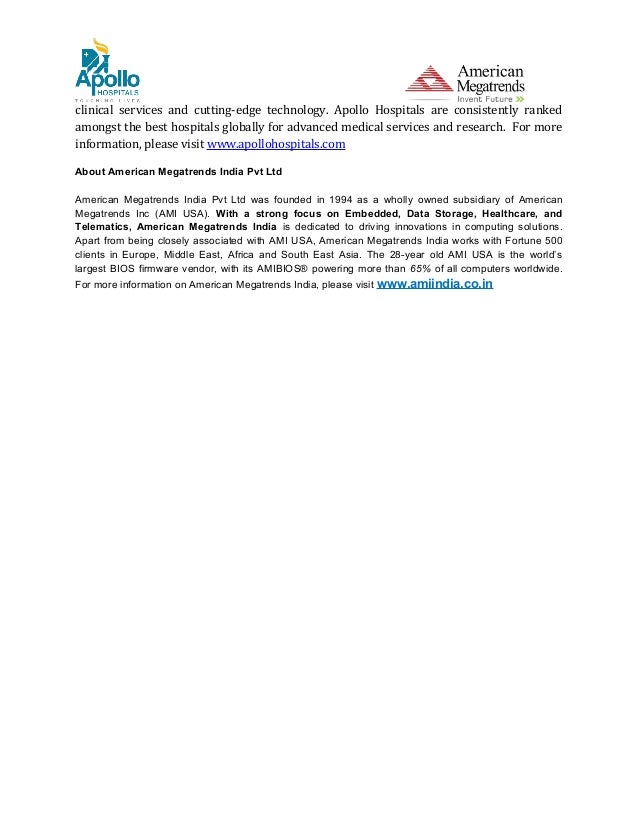 Apollo HOSPITALS TOUCHING LIVES

American Megatrends Invent Future

clinical services and cutting-edge technology. Apollo Hospitals are consistently ranked amongst the best hospitals globally for advanced medical services and research. For more information, please visit www.apollohospitals.com

About American Megatrends India Pvt Ltd

American Megatrends India Pvt Ltd was founded in 1994 as a wholly owned subsidiary of American Megatrends Inc (AMI USA). With a strong focus on Embedded, Data Storage, Healthcare, and Telematics, American Megatrends India is dedicated to driving innovations in computing solutions. Apart from being closely associated with AMI USA, American Megatrends India works with Fortune 500 clients in Europe, Middle East, Africa and South East Asia. The 28-year old AMI USA is the world's largest BIOS firmware vendor, with its AMIBIOS® powering more than 65% of all computers worldwide. For more information on American Megatrends India, please visit www.amiindia.co.in